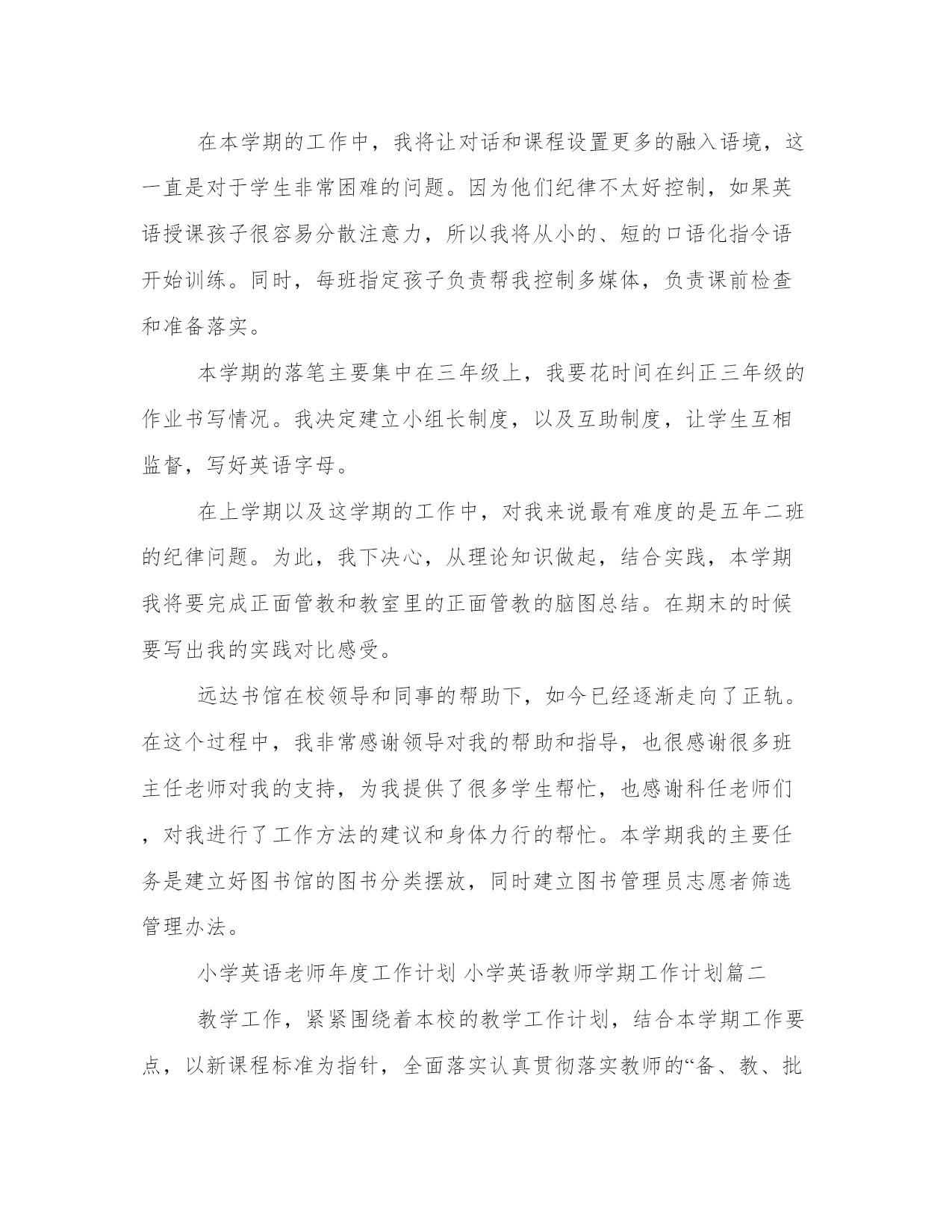 在本学期的工作中，我将让对话和课程设置更多的融入语境，这一直是对于学生非常困难的问题。因为他们纪律不太好控制，如果英语授课孩子很容易分散注意力，所以我将从小的、短的口语化指令语开始训练。同时，每班指定孩子负责帮我控制多媒体，负责课前检查和准备落实。

本学期的落笔主要集中在三年级上，我要花时间在纠正三年级的作业书写情况。我决定建立小组长制度，以及互助制度，让学生互相监督，写好英语字母。

在上学期以及这学期的工作中，对我来说最有难度的是五年二班的纪律问题。为此，我下决心，从理论知识做起，结合实践，本学期我将要完成正面管教和教室里的正面管教的脑图总结。在期末的时候要写出我的实践对比感受。

远达书馆在校领导和同事的帮助下，如今已经逐渐走向了正轨。在这个过程中，我非常感谢领导对我的帮助和指导，也很感谢很多班主任老师对我的支持，为我提供了很多学生帮忙，也感谢科任老师们，对我进行了工作方法的建议和身体力行的帮忙。本学期我的主要任务是建立好图书馆的图书分类摆放，同时建立图书管理员志愿者筛选管理办法。

小学英语老师年度工作计划 小学英语教师学期工作计划篇二

教学工作，紧紧围绕着本校的教学工作计划，结合本学期工作要点，以新课程标准为指针，全面落实认真贯彻落实教师的“备、教、批